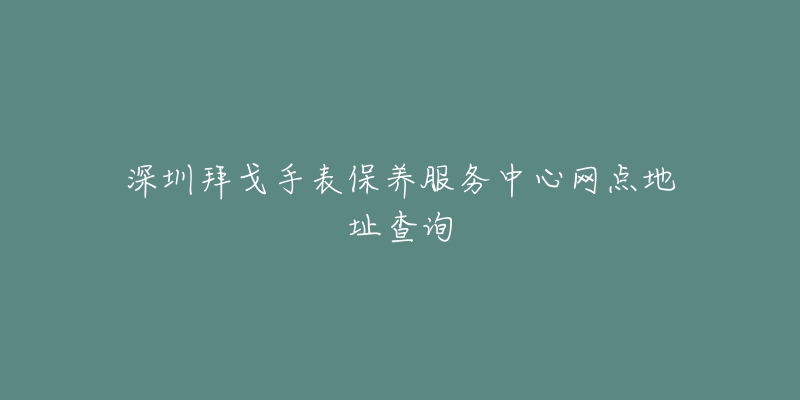 深圳拜戈手表保养服务中心网点地址查询